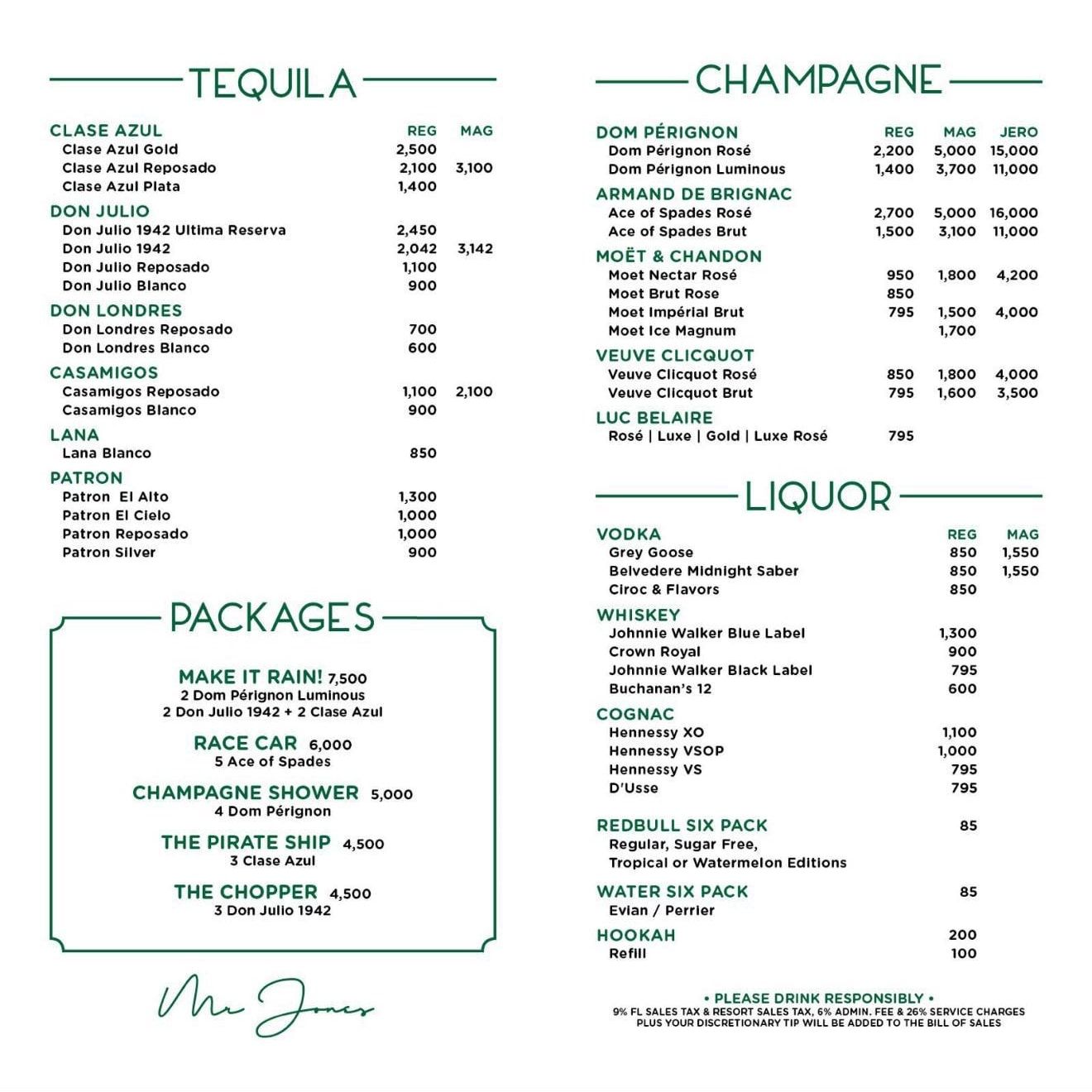 TEQUILA

| CLASE AZUL | REG | MAG |
|---|---|---|
| Clase Azul Gold | 2,500 | |
| Clase Azul Reposado | 2,100 | 3,100 |
| Clase Azul Plata | 1,400 | |
| DON JULIO | | |
| Don Julio 1942 Ultima Reserva | 2,450 | |
| Don Julio 1942 | 2,042 | 3,142 |
| Don Julio Reposado | 1,100 | |
| Don Julio Blanco | 900 | |
| DON LONDRES | | |
| Don Londres Reposado | 700 | |
| Don Londres Blanco | 600 | |
| CASAMIGOS | | |
| Casamigos Reposado | 1,100 | 2,100 |
| Casamigos Blanco | 900 | |
| LANA | | |
| Lana Blanco | 850 | |
| PATRON | | |
| Patron El Alto | 1,300 | |
| Patron El Cielo | 1,000 | |
| Patron Reposado | 1,000 | |
| Patron Silver | 900 | |

PACKAGES

MAKE IT RAIN! 7,500
2 Dom Pérignon Luminous
2 Don Julio 1942 + 2 Clase Azul

RACE CAR 6,000
5 Ace of Spades

CHAMPAGNE SHOWER 5,000
4 Dom Pérignon

THE PIRATE SHIP 4,500
3 Clase Azul

THE CHOPPER 4,500
3 Don Julio 1942

Mr Jones

CHAMPAGNE

| DOM PÉRIGNON | REG | MAG | JERO |
|---|---|---|---|
| Dom Pérignon Rosé | 2,200 | 5,000 | 15,000 |
| Dom Pérignon Luminous | 1,400 | 3,700 | 11,000 |
| ARMAND DE BRIGNAC | | | |
| Ace of Spades Rosé | 2,700 | 5,000 | 16,000 |
| Ace of Spades Brut | 1,500 | 3,100 | 11,000 |
| MOËT & CHANDON | | | |
| Moet Nectar Rosé | 950 | 1,800 | 4,200 |
| Moet Brut Rose | 850 | | |
| Moet Impérial Brut | 795 | 1,500 | 4,000 |
| Moet Ice Magnum | | 1,700 | |
| VEUVE CLICQUOT | | | |
| Veuve Clicquot Rosé | 850 | 1,800 | 4,000 |
| Veuve Clicquot Brut | 795 | 1,600 | 3,500 |
| LUC BELAIRE | | | |
| Rosé \| Luxe \| Gold \| Luxe Rosé | 795 | | |

LIQUOR

| VODKA | REG | MAG |
|---|---|---|
| Grey Goose | 850 | 1,550 |
| Belvedere Midnight Saber | 850 | 1,550 |
| Ciroc & Flavors | 850 | |
| WHISKEY | | |
| Johnnie Walker Blue Label | 1,300 | |
| Crown Royal | 900 | |
| Johnnie Walker Black Label | 795 | |
| Buchanan's 12 | 600 | |
| COGNAC | | |
| Hennessy XO | 1,100 | |
| Hennessy VSOP | 1,000 | |
| Hennessy VS | 795 | |
| D'Usse | 795 | |
| REDBULL SIX PACK | 85 | |
| Regular, Sugar Free, Tropical or Watermelon Editions | | |
| WATER SIX PACK | 85 | |
| Evian / Perrier | | |
| HOOKAH | 200 | |
| Refill | 100 | |

• PLEASE DRINK RESPONSIBLY •
9% FL SALES TAX & RESORT SALES TAX, 6% ADMIN. FEE & 26% SERVICE CHARGES PLUS YOUR DISCRETIONARY TIP WILL BE ADDED TO THE BILL OF SALES